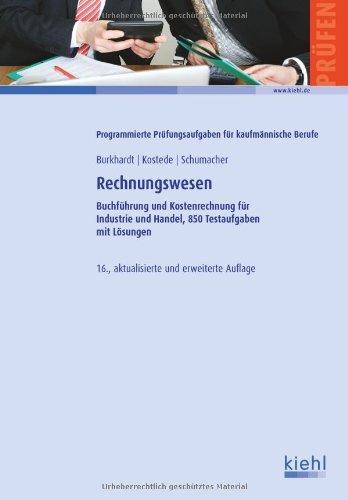 Urheberrechtlich geschütztes Material

PRÜFEN

www.kiehl.de

Programmierte Prüfungsaufgaben für kaufmännische Berufe

Burkhardt | Kostede | Schumacher

Rechnungswesen

Buchführung und Kostenrechnung für Industrie und Handel, 850 Testaufgaben mit Lösungen

16., aktualisierte und erweiterte Auflage

kiehl

Urheberrechtlich geschütztes Material